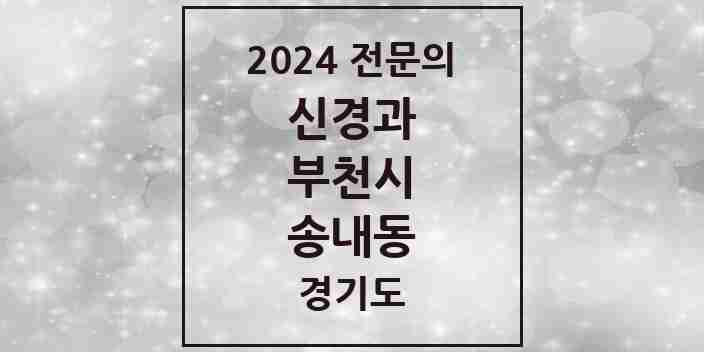 2024 전문의
신경과
부천시
송내동
경기도